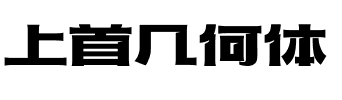 上首几何体